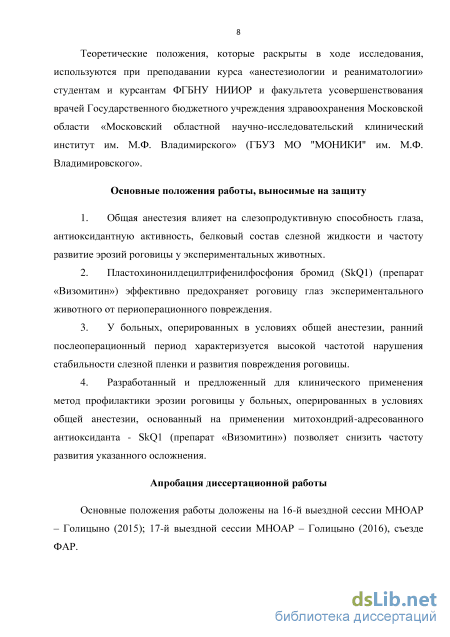 8

Теоретические положения, которые раскрыты в ходе исследования, используются при преподавании курса «анестезиологии и реаниматологии» студентам и курсантам ФГБНУ НИИОР и факультета усовершенствования врачей Государственного бюджетного учреждения здравоохранения Московской области «Московский областной научно-исследовательский клинический институт им. М.Ф. Владимирского» (ГБУЗ МО "МОНИКИ" им. М.Ф. Владимировского».

Основные положения работы, выносимые на защиту

1. Общая анестезия влияет на слезопродуктивную способность глаза, антиоксидантную активность, белковый состав слезной жидкости и частоту развитие эрозий роговицы у экспериментальных животных.

2. Пластохинонилдецилтрифенилфосфония бромид (SkQ1) (препарат «Визомитин») эффективно предохраняет роговицу глаз экспериментального животного от периоперационного повреждения.

3. У больных, оперированных в условиях общей анестезии, ранний послеоперационный период характеризуется высокой частотой нарушения стабильности слезной пленки и развития повреждения роговицы.

4. Разработанный и предложенный для клинического применения метод профилактики эрозии роговицы у больных, оперированных в условиях общей анестезии, основанный на применении митохондрий-адресованного антиоксиданта - SkQ1 (препарат «Визомитин») позволяет снизить частоту развития указанного осложнения.

Апробация диссертационной работы

Основные положения работы доложены на 16-й выездной сессии МНОАР – Голицыно (2015); 17-й выездной сессии МНОАР – Голицыно (2016), съезде ФАР.

dsLib.net
библиотека диссертаций